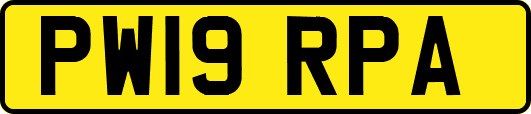 PW19 RPA